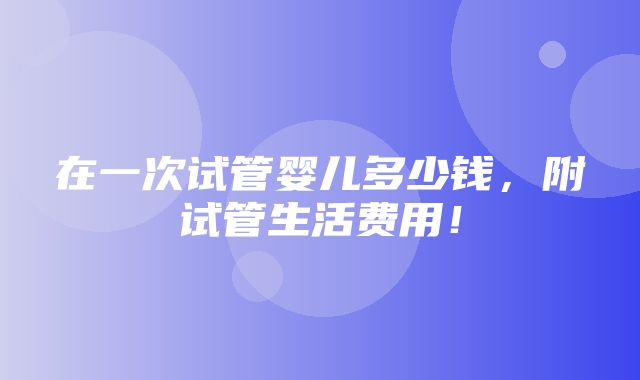 在一次试管婴儿多少钱，附试管生活费用！